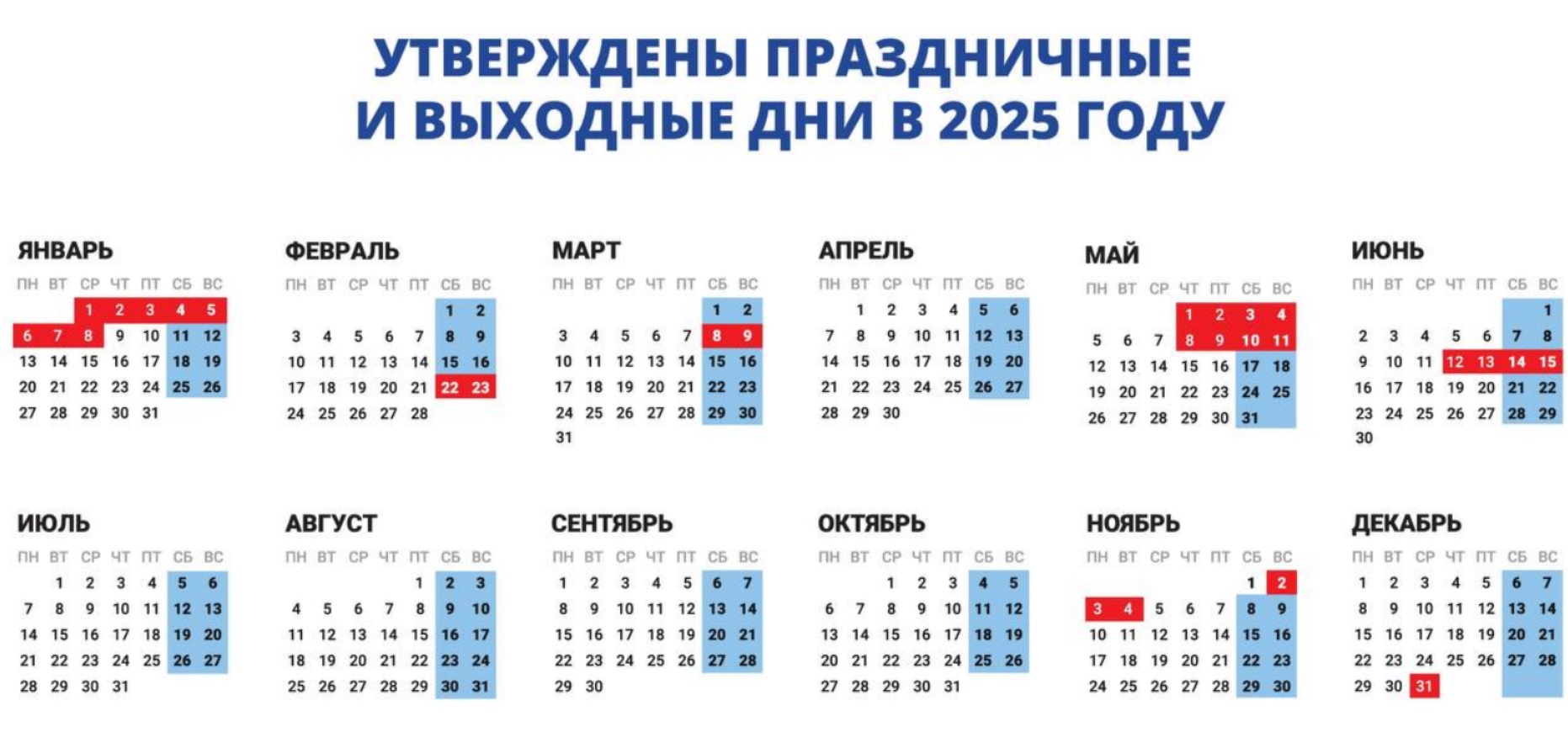 УТВЕРЖДЕНЫ ПРАЗДНИЧНЫЕ И ВЫХОДНЫЕ ДНИ В 2025 ГОДУ

ЯНВАРЬ

| ПН | ВТ | СР | ЧТ | ПТ | СБ | ВС |
|---|---|---|---|---|---|---|
| | | 1 | 2 | 3 | 4 | 5 |
| 6 | 7 | 8 | 9 | 10 | 11 | 12 |
| 13 | 14 | 15 | 16 | 17 | 18 | 19 |
| 20 | 21 | 22 | 23 | 24 | 25 | 26 |
| 27 | 28 | 29 | 30 | 31 | | |

ФЕВРАЛЬ

| ПН | ВТ | СР | ЧТ | ПТ | СБ | ВС |
|---|---|---|---|---|---|---|
| | | | | | 1 | 2 |
| 3 | 4 | 5 | 6 | 7 | 8 | 9 |
| 10 | 11 | 12 | 13 | 14 | 15 | 16 |
| 17 | 18 | 19 | 20 | 21 | 22 | 23 |
| 24 | 25 | 26 | 27 | 28 | | |

МАРТ

| ПН | ВТ | СР | ЧТ | ПТ | СБ | ВС |
|---|---|---|---|---|---|---|
| | | | | | 1 | 2 |
| 3 | 4 | 5 | 6 | 7 | 8 | 9 |
| 10 | 11 | 12 | 13 | 14 | 15 | 16 |
| 17 | 18 | 19 | 20 | 21 | 22 | 23 |
| 24 | 25 | 26 | 27 | 28 | 29 | 30 |
| 31 | | | | | | |

АПРЕЛЬ

| ПН | ВТ | СР | ЧТ | ПТ | СБ | ВС |
|---|---|---|---|---|---|---|
| | 1 | 2 | 3 | 4 | 5 | 6 |
| 7 | 8 | 9 | 10 | 11 | 12 | 13 |
| 14 | 15 | 16 | 17 | 18 | 19 | 20 |
| 21 | 22 | 23 | 24 | 25 | 26 | 27 |
| 28 | 29 | 30 | | | | |

МАЙ

| ПН | ВТ | СР | ЧТ | ПТ | СБ | ВС |
|---|---|---|---|---|---|---|
| | | | 1 | 2 | 3 | 4 |
| 5 | 6 | 7 | 8 | 9 | 10 | 11 |
| 12 | 13 | 14 | 15 | 16 | 17 | 18 |
| 19 | 20 | 21 | 22 | 23 | 24 | 25 |
| 26 | 27 | 28 | 29 | 30 | 31 | |

ИЮНЬ

| ПН | ВТ | СР | ЧТ | ПТ | СБ | ВС |
|---|---|---|---|---|---|---|
| | | | | | | 1 |
| 2 | 3 | 4 | 5 | 6 | 7 | 8 |
| 9 | 10 | 11 | 12 | 13 | 14 | 15 |
| 16 | 17 | 18 | 19 | 20 | 21 | 22 |
| 23 | 24 | 25 | 26 | 27 | 28 | 29 |
| 30 | | | | | | |

ИЮЛЬ

| ПН | ВТ | СР | ЧТ | ПТ | СБ | ВС |
|---|---|---|---|---|---|---|
| | 1 | 2 | 3 | 4 | 5 | 6 |
| 7 | 8 | 9 | 10 | 11 | 12 | 13 |
| 14 | 15 | 16 | 17 | 18 | 19 | 20 |
| 21 | 22 | 23 | 24 | 25 | 26 | 27 |
| 28 | 29 | 30 | 31 | | | |

АВГУСТ

| ПН | ВТ | СР | ЧТ | ПТ | СБ | ВС |
|---|---|---|---|---|---|---|
| | | | | 1 | 2 | 3 |
| 4 | 5 | 6 | 7 | 8 | 9 | 10 |
| 11 | 12 | 13 | 14 | 15 | 16 | 17 |
| 18 | 19 | 20 | 21 | 22 | 23 | 24 |
| 25 | 26 | 27 | 28 | 29 | 30 | 31 |

СЕНТЯБРЬ

| ПН | ВТ | СР | ЧТ | ПТ | СБ | ВС |
|---|---|---|---|---|---|---|
| 1 | 2 | 3 | 4 | 5 | 6 | 7 |
| 8 | 9 | 10 | 11 | 12 | 13 | 14 |
| 15 | 16 | 17 | 18 | 19 | 20 | 21 |
| 22 | 23 | 24 | 25 | 26 | 27 | 28 |
| 29 | 30 | | | | | |

ОКТЯБРЬ

| ПН | ВТ | СР | ЧТ | ПТ | СБ | ВС |
|---|---|---|---|---|---|---|
| | | 1 | 2 | 3 | 4 | 5 |
| 6 | 7 | 8 | 9 | 10 | 11 | 12 |
| 13 | 14 | 15 | 16 | 17 | 18 | 19 |
| 20 | 21 | 22 | 23 | 24 | 25 | 26 |
| 27 | 28 | 29 | 30 | 31 | | |

НОЯБРЬ

| ПН | ВТ | СР | ЧТ | ПТ | СБ | ВС |
|---|---|---|---|---|---|---|
| | | | | | 1 | 2 |
| 3 | 4 | 5 | 6 | 7 | 8 | 9 |
| 10 | 11 | 12 | 13 | 14 | 15 | 16 |
| 17 | 18 | 19 | 20 | 21 | 22 | 23 |
| 24 | 25 | 26 | 27 | 28 | 29 | 30 |

ДЕКАБРЬ

| ПН | ВТ | СР | ЧТ | ПТ | СБ | ВС |
|---|---|---|---|---|---|---|
| 1 | 2 | 3 | 4 | 5 | 6 | 7 |
| 8 | 9 | 10 | 11 | 12 | 13 | 14 |
| 15 | 16 | 17 | 18 | 19 | 20 | 21 |
| 22 | 23 | 24 | 25 | 26 | 27 | 28 |
| 29 | 30 | 31 | | | | |